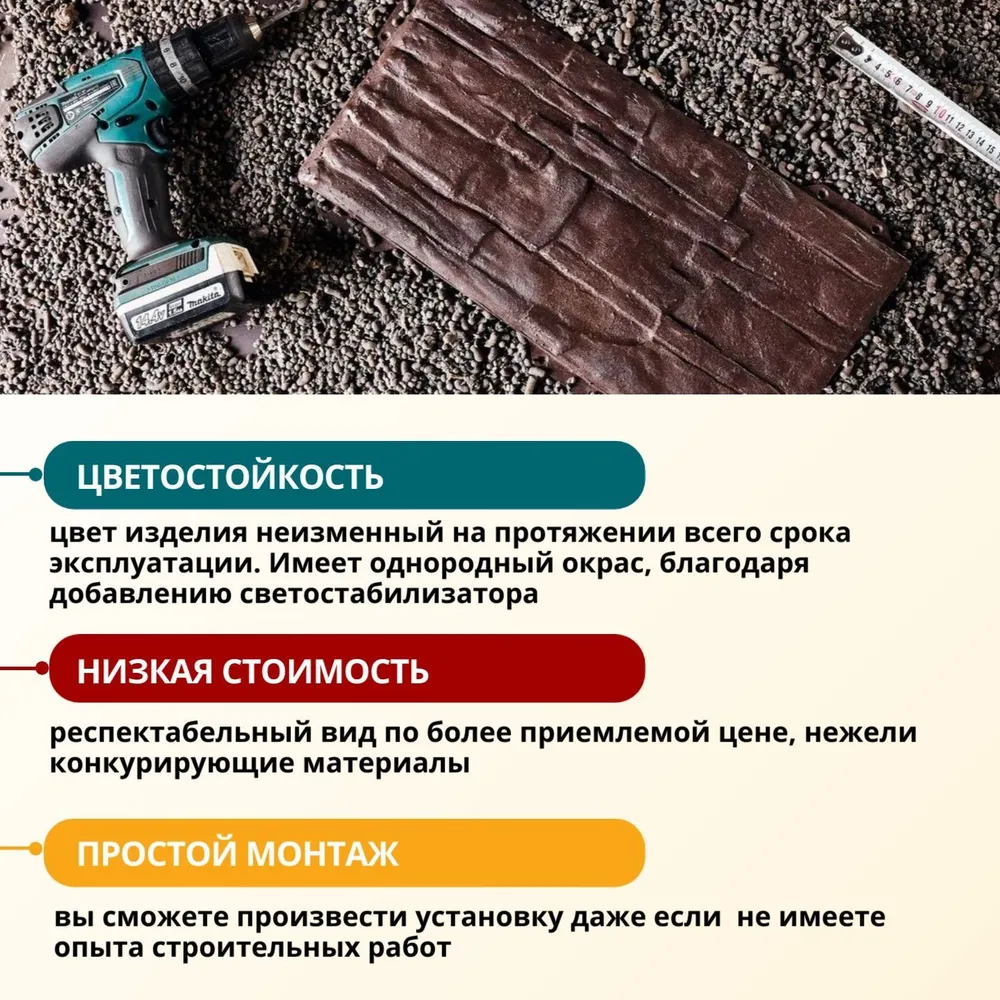 14.4V makita

ЦВЕТОСТОЙКОСТЬ

цвет изделия неизменный на протяжении всего срока эксплуатации. Имеет однородный окрас, благодаря добавлению светостабилизатора

НИЗКАЯ СТОИМОСТЬ

респектабельный вид по более приемлемой цене, нежели конкурирующие материалы

ПРОСТОЙ МОНТАЖ

вы сможете произвести установку даже если не имеете опыта строительных работ